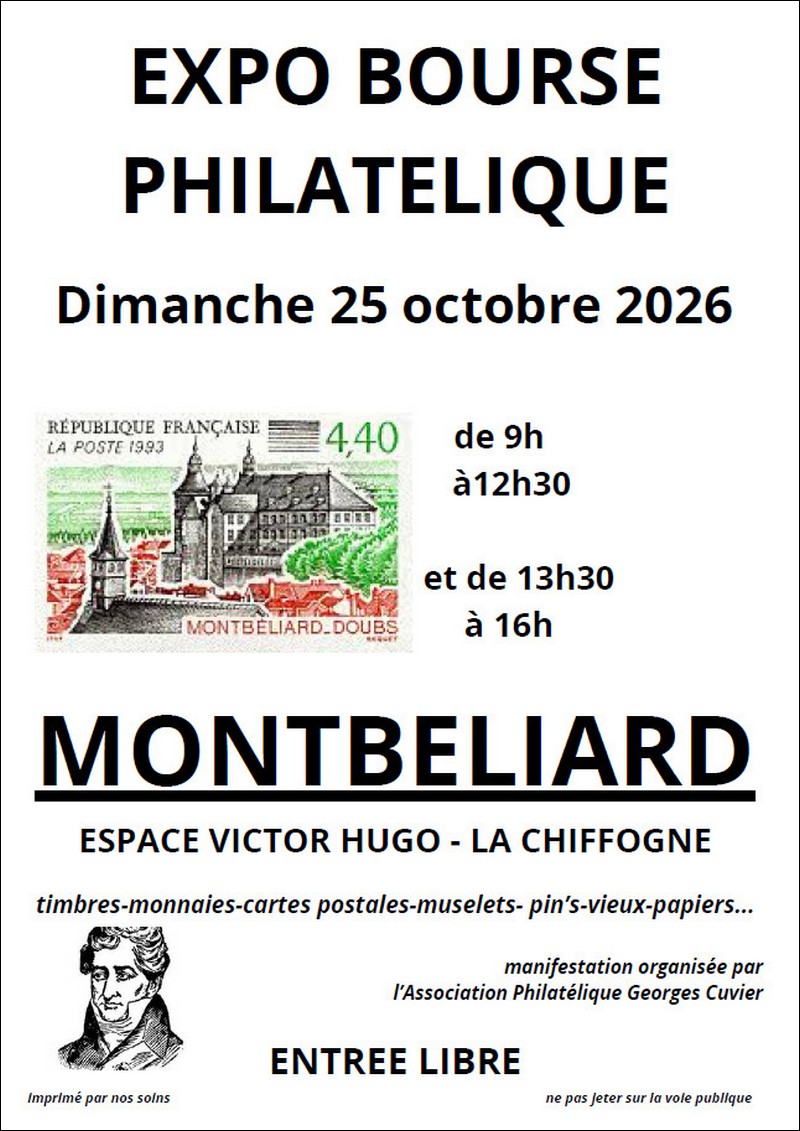 EXPO BOURSE PHILATELIQUE

Dimanche 25 octobre 2026

RÉPUBLIQUE FRANÇAISE
LA POSTE 1993
4,40
MONTBÉLIARD_DOUBS

de 9h
à12h30

et de 13h30
à 16h

MONTBELIARD

ESPACE VICTOR HUGO - LA CHIFFOGNE

timbres-monnaies-cartes postales-muselets- pin's-vieux-papiers...

manifestation organisée par l'Association Philatélique Georges Cuvier

ENTREE LIBRE

Imprimé par nos soins

ne pas jeter sur la voie publique